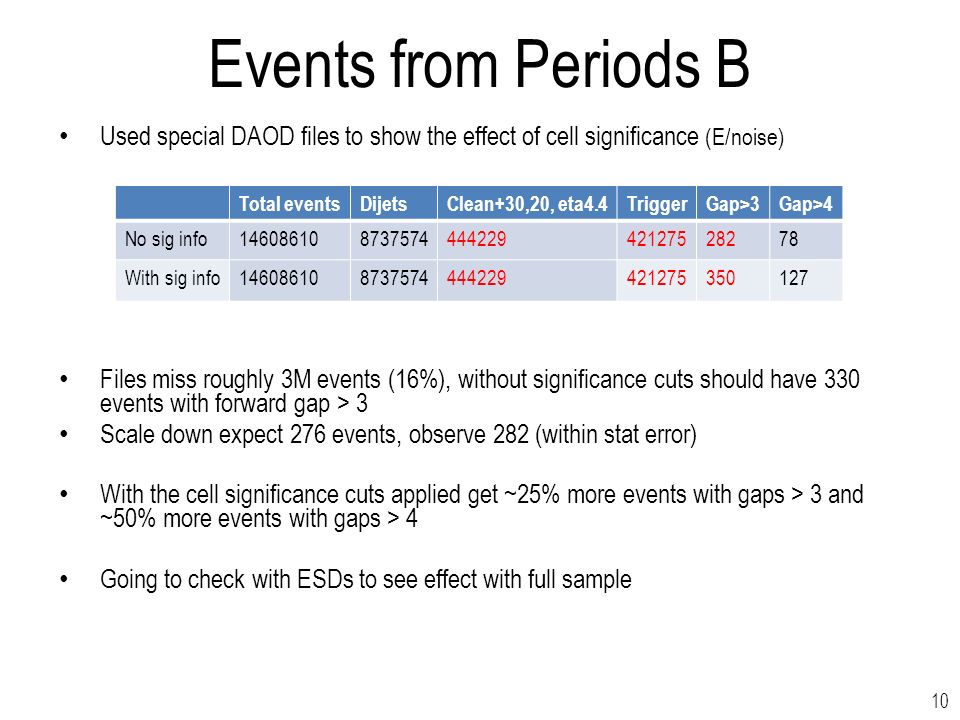 Events from Periods B

• Used special DAOD files to show the effect of cell significance (E/noise)

| | Total events | Dijets | Clean+30,20, eta4.4 | Trigger | Gap>3 | Gap>4 |
|---|---|---|---|---|---|---|
| No sig info | 14608610 | 8737574 | 444229 | 421275 | 282 | 78 |
| With sig info | 14608610 | 8737574 | 444229 | 421275 | 350 | 127 |

• Files miss roughly 3M events (16%), without significance cuts should have 330 events with forward gap > 3
• Scale down expect 276 events, observe 282 (within stat error)

• With the cell significance cuts applied get ~25% more events with gaps > 3 and ~50% more events with gaps > 4

• Going to check with ESDs to see effect with full sample

10